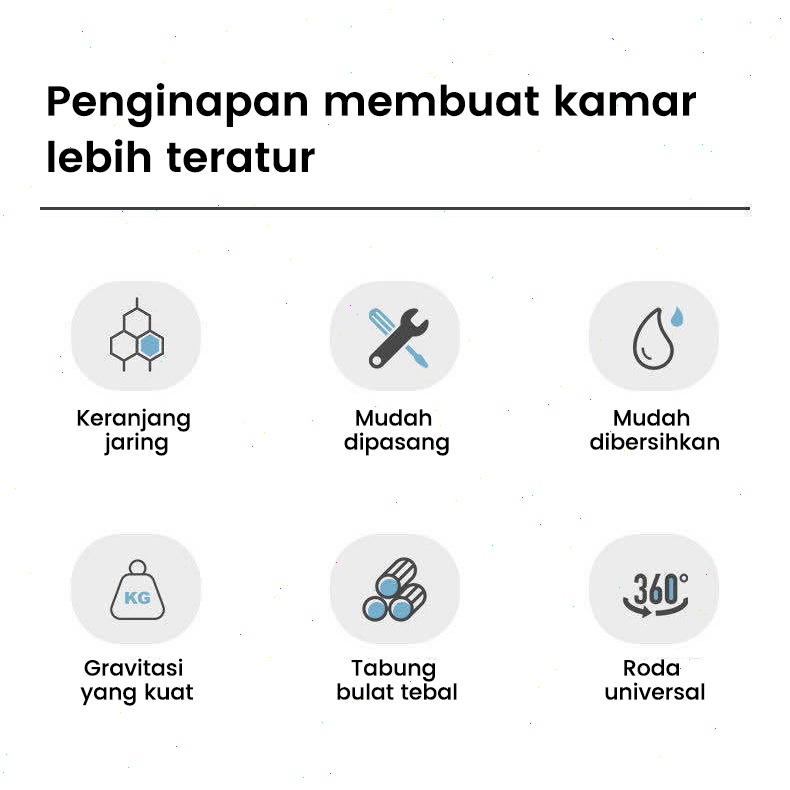 Penginapan membuat kamar lebih teratur

Keranjang jaring

Mudah dipasang

Mudah dibersihkan

KG

Gravitasi yang kuat

Tabung bulat tebal

360°

Roda universal